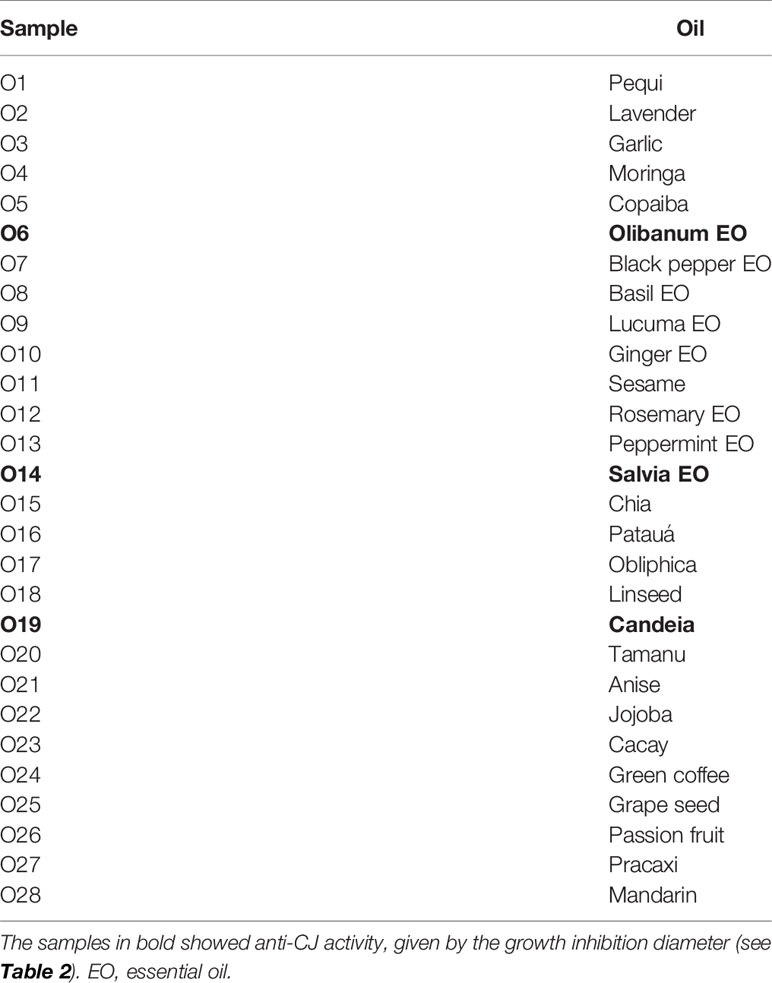 | Sample | Oil |
|---|---|
| O1 | Pequi |
| O2 | Lavender |
| O3 | Garlic |
| O4 | Moringa |
| O5 | Copaiba |
| **O6** | **Olibanum EO** |
| O7 | Black pepper EO |
| O8 | Basil EO |
| O9 | Lucuma EO |
| O10 | Ginger EO |
| O11 | Sesame |
| O12 | Rosemary EO |
| O13 | Peppermint EO |
| **O14** | **Salvia EO** |
| O15 | Chia |
| O16 | Patauá |
| O17 | Obliphica |
| O18 | Linseed |
| **O19** | **Candeia** |
| O20 | Tamanu |
| O21 | Anise |
| O22 | Jojoba |
| O23 | Cacay |
| O24 | Green coffee |
| O25 | Grape seed |
| O26 | Passion fruit |
| O27 | Pracaxi |
| O28 | Mandarin |

The samples in bold showed anti-CJ activity, given by the growth inhibition diameter (see **Table 2**). EO, essential oil.